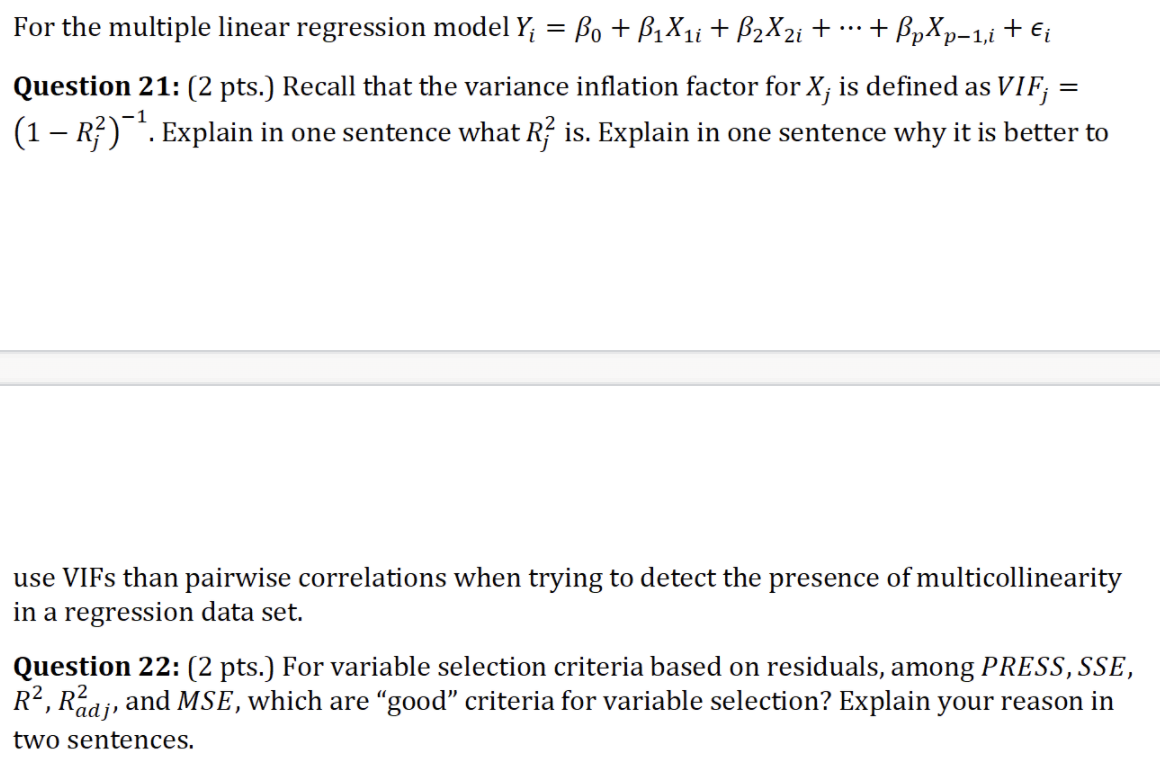 For the multiple linear regression model $Y_i = \beta_0 + \beta_1 X_{1i} + \beta_2 X_{2i} + \cdots + \beta_p X_{p-1,i} + \epsilon_i$

**Question 21:** (2 pts.) Recall that the variance inflation factor for $X_j$ is defined as $VIF_j = (1 - R_j^2)^{-1}$. Explain in one sentence what $R_j^2$ is. Explain in one sentence why it is better to

use VIFs than pairwise correlations when trying to detect the presence of multicollinearity in a regression data set.

**Question 22:** (2 pts.) For variable selection criteria based on residuals, among $PRESS$, $SSE$, $R^2$, $R^2_{adj}$, and $MSE$, which are "good" criteria for variable selection? Explain your reason in two sentences.